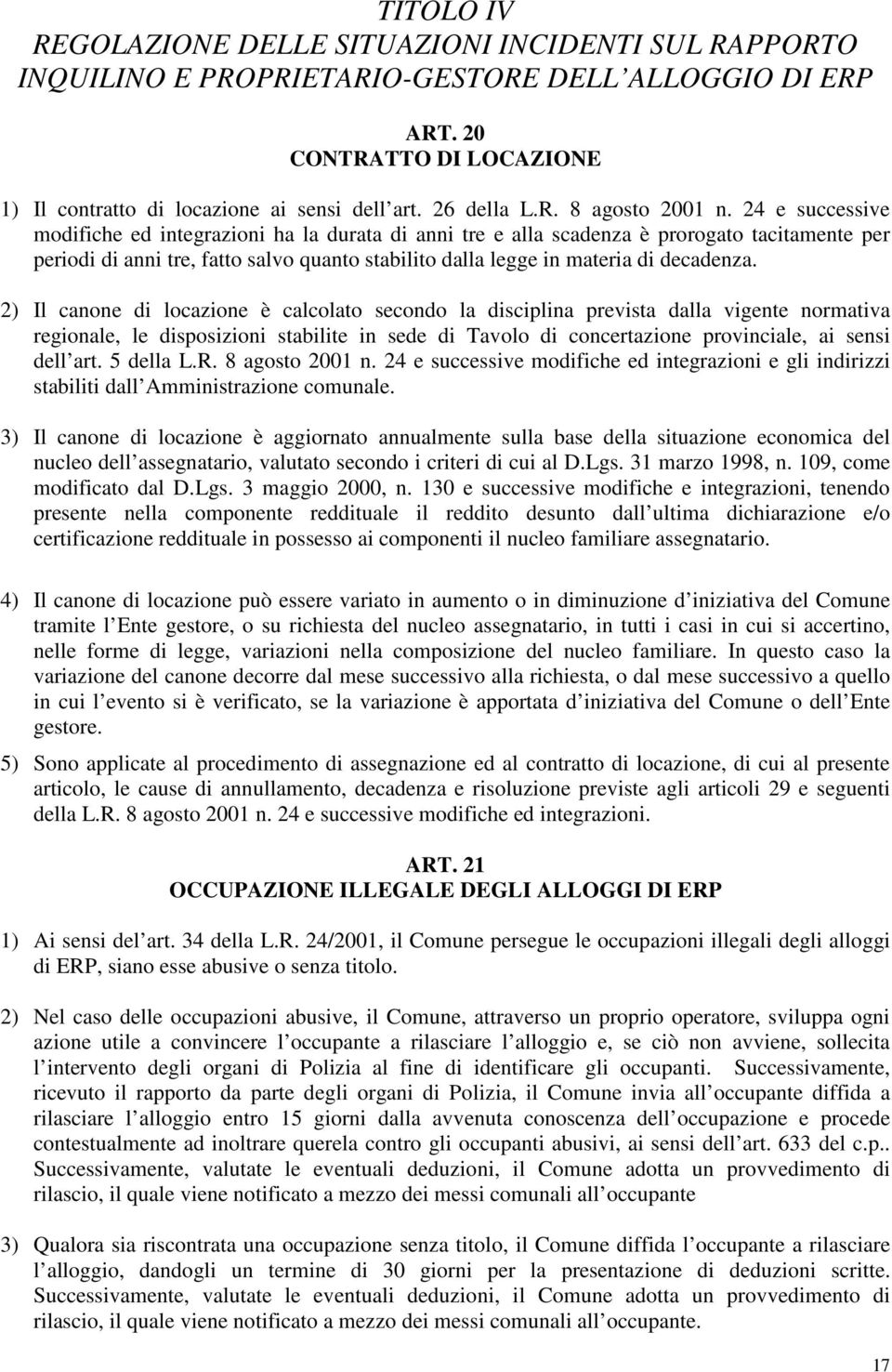 TITOLO IV
REGOLAZIONE DELLE SITUAZIONI INCIDENTI SUL RAPPORTO INQUILINO E PROPRIETARIO-GESTORE DELL ALLOGGIO DI ERP

ART. 20
CONTRATTO DI LOCAZIONE

1) Il contratto di locazione ai sensi dell art. 26 della L.R. 8 agosto 2001 n. 24 e successive modifiche ed integrazioni ha la durata di anni tre e alla scadenza è prorogato tacitamente per periodi di anni tre, fatto salvo quanto stabilito dalla legge in materia di decadenza.

2) Il canone di locazione è calcolato secondo la disciplina prevista dalla vigente normativa regionale, le disposizioni stabilite in sede di Tavolo di concertazione provinciale, ai sensi dell art. 5 della L.R. 8 agosto 2001 n. 24 e successive modifiche ed integrazioni e gli indirizzi stabiliti dall Amministrazione comunale.

3) Il canone di locazione è aggiornato annualmente sulla base della situazione economica del nucleo dell assegnatario, valutato secondo i criteri di cui al D.Lgs. 31 marzo 1998, n. 109, come modificato dal D.Lgs. 3 maggio 2000, n. 130 e successive modifiche e integrazioni, tenendo presente nella componente reddituale il reddito desunto dall ultima dichiarazione e/o certificazione reddituale in possesso ai componenti il nucleo familiare assegnatario.

4) Il canone di locazione può essere variato in aumento o in diminuzione d iniziativa del Comune tramite l Ente gestore, o su richiesta del nucleo assegnatario, in tutti i casi in cui si accertino, nelle forme di legge, variazioni nella composizione del nucleo familiare. In questo caso la variazione del canone decorre dal mese successivo alla richiesta, o dal mese successivo a quello in cui l evento si è verificato, se la variazione è apportata d iniziativa del Comune o dell Ente gestore.

5) Sono applicate al procedimento di assegnazione ed al contratto di locazione, di cui al presente articolo, le cause di annullamento, decadenza e risoluzione previste agli articoli 29 e seguenti della L.R. 8 agosto 2001 n. 24 e successive modifiche ed integrazioni.

ART. 21
OCCUPAZIONE ILLEGALE DEGLI ALLOGGI DI ERP

1) Ai sensi del art. 34 della L.R. 24/2001, il Comune persegue le occupazioni illegali degli alloggi di ERP, siano esse abusive o senza titolo.

2) Nel caso delle occupazioni abusive, il Comune, attraverso un proprio operatore, sviluppa ogni azione utile a convincere l occupante a rilasciare l alloggio e, se ciò non avviene, sollecita l intervento degli organi di Polizia al fine di identificare gli occupanti. Successivamente, ricevuto il rapporto da parte degli organi di Polizia, il Comune invia all occupante diffida a rilasciare l alloggio entro 15 giorni dalla avvenuta conoscenza dell occupazione e procede contestualmente ad inoltrare querela contro gli occupanti abusivi, ai sensi dell art. 633 del c.p.. Successivamente, valutate le eventuali deduzioni, il Comune adotta un provvedimento di rilascio, il quale viene notificato a mezzo dei messi comunali all occupante

3) Qualora sia riscontrata una occupazione senza titolo, il Comune diffida l occupante a rilasciare l alloggio, dandogli un termine di 30 giorni per la presentazione di deduzioni scritte. Successivamente, valutate le eventuali deduzioni, il Comune adotta un provvedimento di rilascio, il quale viene notificato a mezzo dei messi comunali all occupante.

17